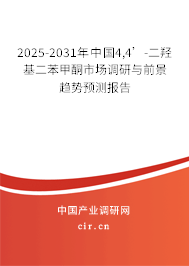 2025-2031年中国4,4’-二羟基二苯甲酮市场调研与前景趋势预测报告

中国产业调研网
cir.cn